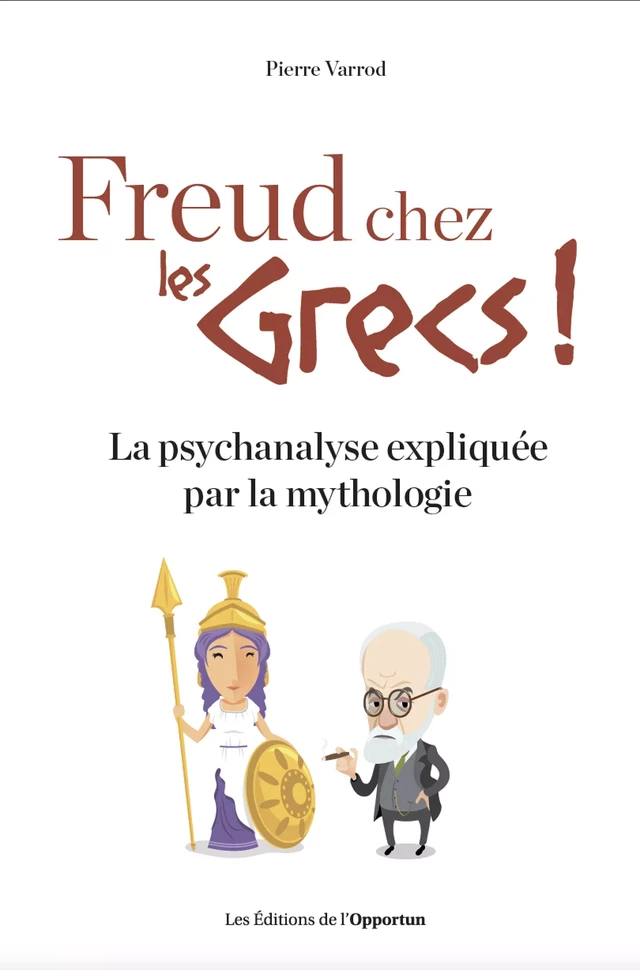 Pierre Varrod

Freud chez les Grecs !

La psychanalyse expliquée par la mythologie

Les Éditions de l'Opportun